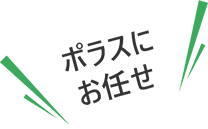 ポラスに
お任せ